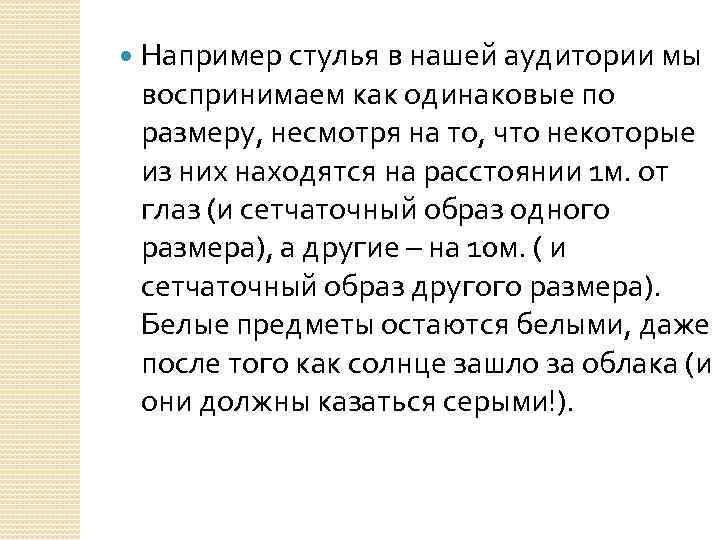 Например стулья в нашей аудитории мы воспринимаем как одинаковые по размеру, несмотря на то, что некоторые из них находятся на расстоянии 1м. от глаз (и сетчаточный образ одного размера), а другие – на 10м. ( и сетчаточный образ другого размера). Белые предметы остаются белыми, даже после того как солнце зашло за облака (и они должны казаться серыми!).